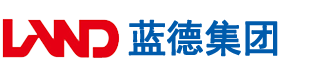 LAND 蓝德集团